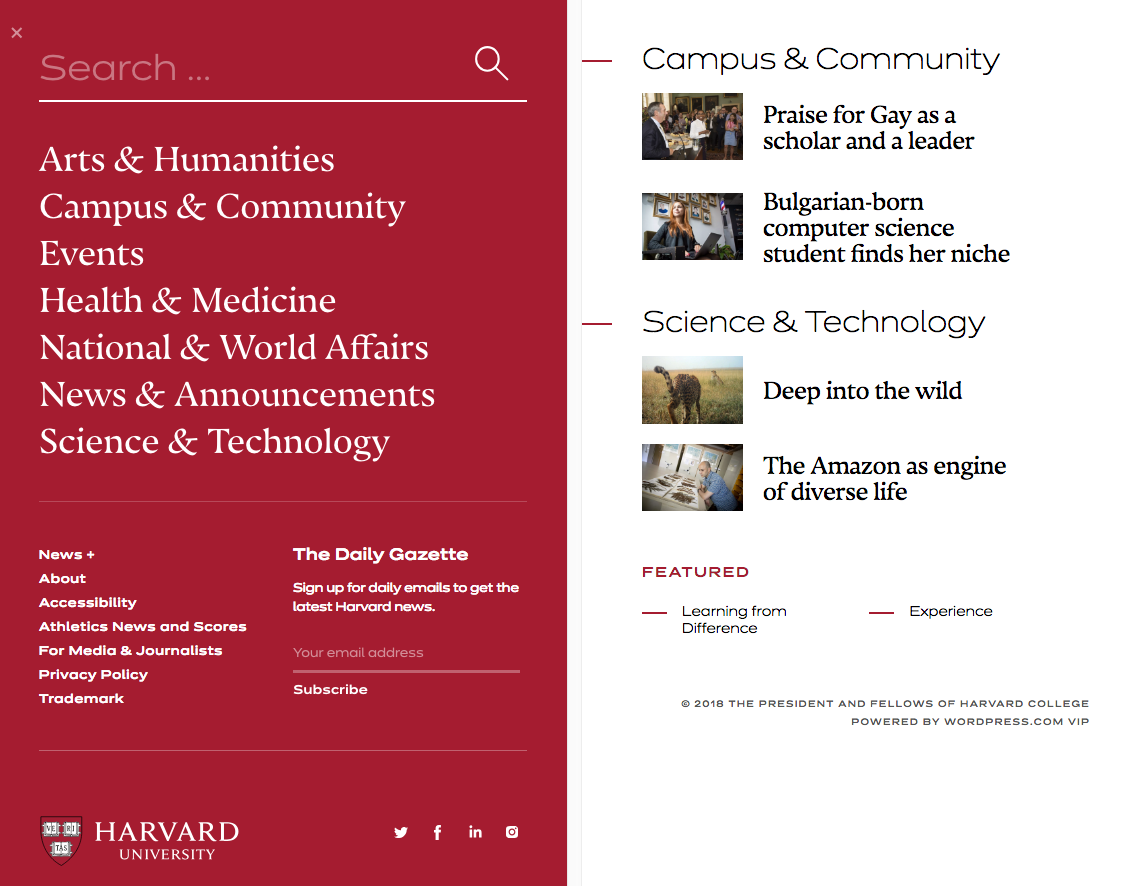 ×

Search ...

Arts & Humanities
Campus & Community
Events
Health & Medicine
National & World Affairs
News & Announcements
Science & Technology

News +
About
Accessibility
Athletics News and Scores
For Media & Journalists
Privacy Policy
Trademark

The Daily Gazette

Sign up for daily emails to get the latest Harvard news.

Your email address

Subscribe

VE RI TAS

HARVARD
UNIVERSITY

Campus & Community

Praise for Gay as a scholar and a leader

Bulgarian-born computer science student finds her niche

Science & Technology

Deep into the wild

The Amazon as engine of diverse life

FEATURED

Learning from Difference

Experience

© 2018 THE PRESIDENT AND FELLOWS OF HARVARD COLLEGE
POWERED BY WORDPRESS.COM VIP